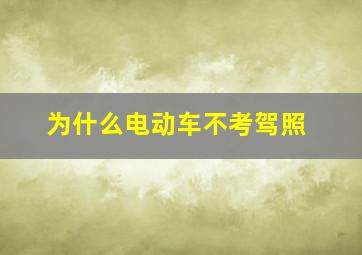 为什么电动车不考驾照